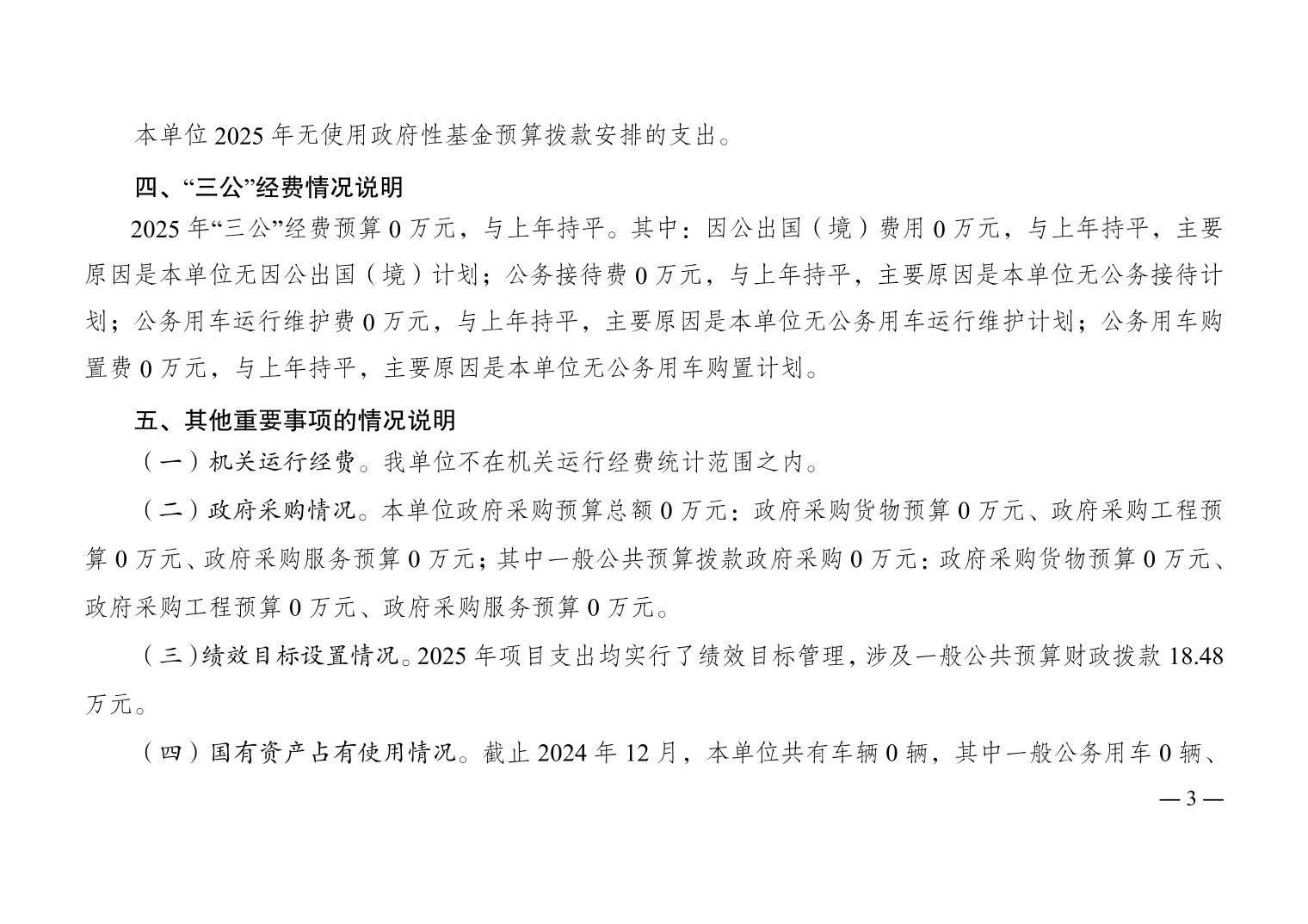 本单位 2025 年无使用政府性基金预算拨款安排的支出。

四、“三公”经费情况说明

2025 年“三公”经费预算 0 万元，与上年持平。其中：因公出国（境）费用 0 万元，与上年持平，主要原因是本单位无因公出国（境）计划；公务接待费 0 万元，与上年持平，主要原因是本单位无公务接待计划；公务用车运行维护费 0 万元，与上年持平，主要原因是本单位无公务用车运行维护计划；公务用车购置费 0 万元，与上年持平，主要原因是本单位无公务用车购置计划。

五、其他重要事项的情况说明

（一）机关运行经费。我单位不在机关运行经费统计范围之内。

（二）政府采购情况。本单位政府采购预算总额 0 万元：政府采购货物预算 0 万元、政府采购工程预算 0 万元、政府采购服务预算 0 万元；其中一般公共预算拨款政府采购 0 万元：政府采购货物预算 0 万元、政府采购工程预算 0 万元、政府采购服务预算 0 万元。

（三）绩效目标设置情况。2025 年项目支出均实行了绩效目标管理，涉及一般公共预算财政拨款 18.48 万元。

（四）国有资产占有使用情况。截止 2024 年 12 月，本单位共有车辆 0 辆，其中一般公务用车 0 辆、

— 3 —